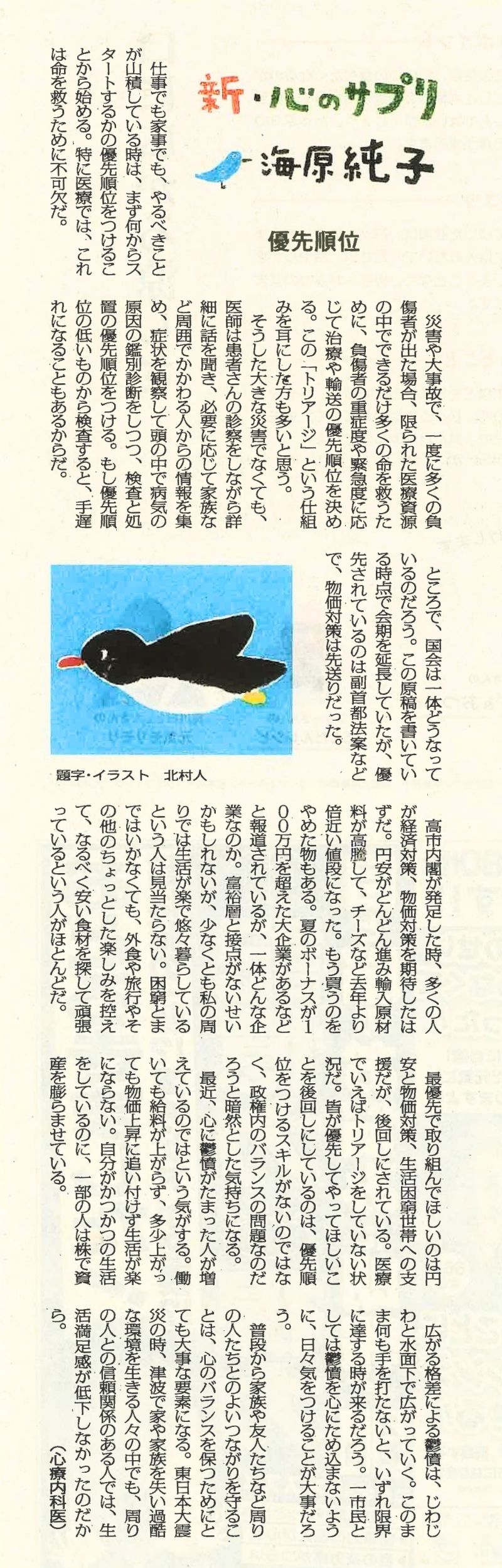 新・心のサプリ
海原純子

優先順位

仕事でも家事でも、やるべきことが山積している時は、まず何からスタートするかの優先順位をつけることから始める。特に医療では、これは命を救うために不可欠だ。

災害や大事故で、一度に多くの負傷者が出た場合、限られた医療資源の中でできるだけ多くの命を救うために、負傷者の重症度や緊急度に応じて治療や輸送の優先順位を決める。この「トリアージ」という仕組みを耳にした方も多いと思う。

そうした大きな災害でなくても、医師は患者さんの診察をしながら詳細に話を聞き、必要に応じて家族など周囲でかかわる人からの情報を集め、症状を観察して頭の中で病気の原因の鑑別診断をしつつ、検査と処置の優先順位をつける。もし優先順位の低いものから検査すると、手遅れになることもあるからだ。

ところで、国会は一体どうなっているのだろう。この原稿を書いている時点で会期を延長していたが、優先されているのは副首都法案などで、物価対策は先送りだった。

題字・イラスト　北村人

高市内閣が発足した時、多くの人が経済対策、物価対策を期待したはずだ。円安がどんどん進み輸入原材料が高騰して、チーズなど去年より倍近い値段になった。もう買うのをやめた物もある。夏のボーナスが100万円を超えた大企業があるなどと報道されているが、一体どんな企業なのか。富裕層と接点がないせいかもしれないが、少なくとも私の周りでは生活が楽で悠々暮らしているという人は見当たらない。困窮とまではいかなくても、外食や旅行やその他のちょっとした楽しみを控えて、なるべく安い食材を探して頑張っているという人がほとんどだ。

最優先で取り組んでほしいのは円安と物価対策、生活困窮世帯への支援だが、後回しにされている。医療でいえばトリアージをしていない状況だ。皆が優先してやってほしいことを後回しにしているのは、優先順位をつけるスキルがないのではなく、政権内のバランスの問題なのだろうと暗然とした気持ちになる。

最近、心に鬱憤がたまった人が増えているのではという気がする。働いても給料が上がらず、多少上がっても物価上昇に追い付けず生活が楽にならない。自分がかつかつの生活をしているのに、一部の人は株で資産を膨らませている。

広がる格差による鬱憤は、じわじわと水面下で広がっていく。このまま何も手を打たないと、いずれ限界に達する時が来るだろう。一市民としては鬱憤を心にため込まないように、日々気をつけることが大事だろう。

普段から家族や友人たちなど周りの人たちとのよいつながりを守ることは、心のバランスを保つためにとても大事な要素になる。東日本大震災の時、津波で家や家族を失い過酷な環境を生きる人々の中でも、周りの人との信頼関係のある人では、生活満足感が低下しなかったのだから。

（心療内科医）